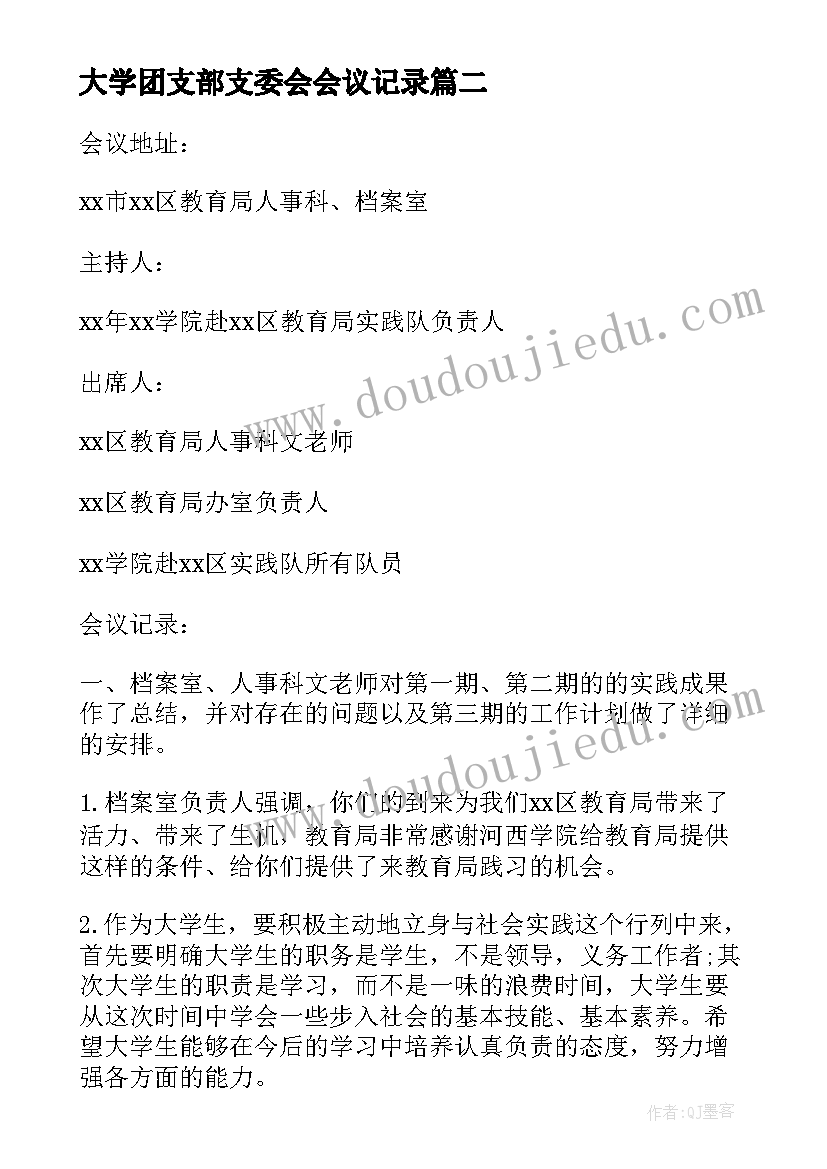 大学团支部支委会会议记录篇二

会议地址：

xx市xx区教育局人事科、档案室

主持人：

xx年xx学院赴xx区教育局实践队负责人

出席人：

xx区教育局人事科文老师

xx区教育局办室负责人

xx学院赴xx区实践队所有队员

会议记录：

一、档案室、人事科文老师对第一期、第二期的的实践成果作了总结，并对存在的问题以及第三期的工作计划做了详细的安排。

1.档案室负责人强调，你们的到来为我们xx区教育局带来了活力、带来了生机，教育局非常感谢河西学院给教育局提供这样的条件、给你们提供了来教育局践习的机会。

2.作为大学生，要积极主动地立身与社会实践这个行列中来，首先要明确大学生的职务是学生，不是领导，义务工作者;其次大学生的职责是学习，而不是一味的浪费时间，大学生要从这次时间中学会一些步入社会的基本技能、基本素养。希望大学生能够在今后的学习中培养认真负责的态度，努力增强各方面的能力。

www.doudoujiedu.com

www.doudoujiedu.com

作者:QJ墨客